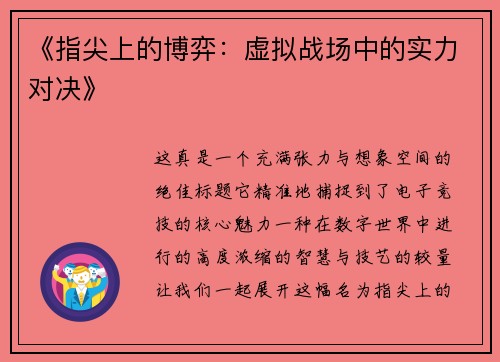 《指尖上的博弈：虚拟战场中的实力对决》

这真是一个充满张力与想象空间的绝佳标题它精准地捕捉到了电子竞技的核心魅力一种在数字世界中进行的高度浓缩的智慧与技艺的较量让我们一起展开这幅名为指尖上的